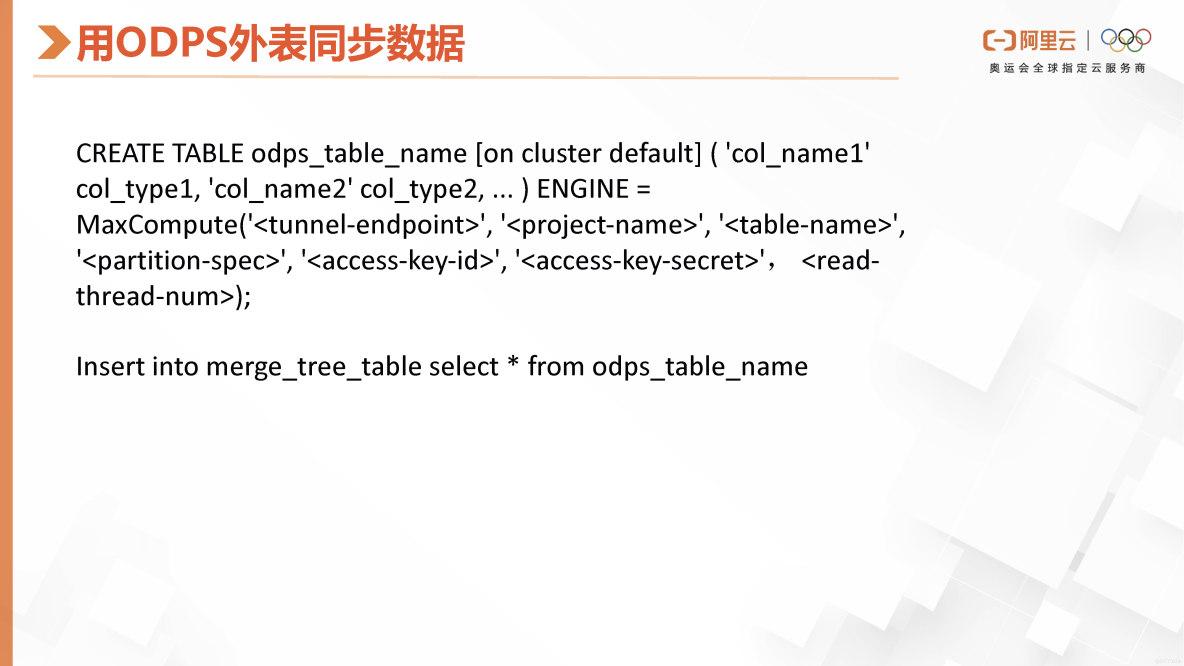 用ODPS外表同步数据

阿里云

奥运会全球指定云服务商

CREATE TABLE odps_table_name [on cluster default] ( 'col_name1' col_type1, 'col_name2' col_type2, ... ) ENGINE = MaxCompute('<tunnel-endpoint>', '<project-name>', '<table-name>', '<partition-spec>', '<access-key-id>', '<access-key-secret>'， <read-thread-num>);

Insert into merge_tree_table select * from odps_table_name